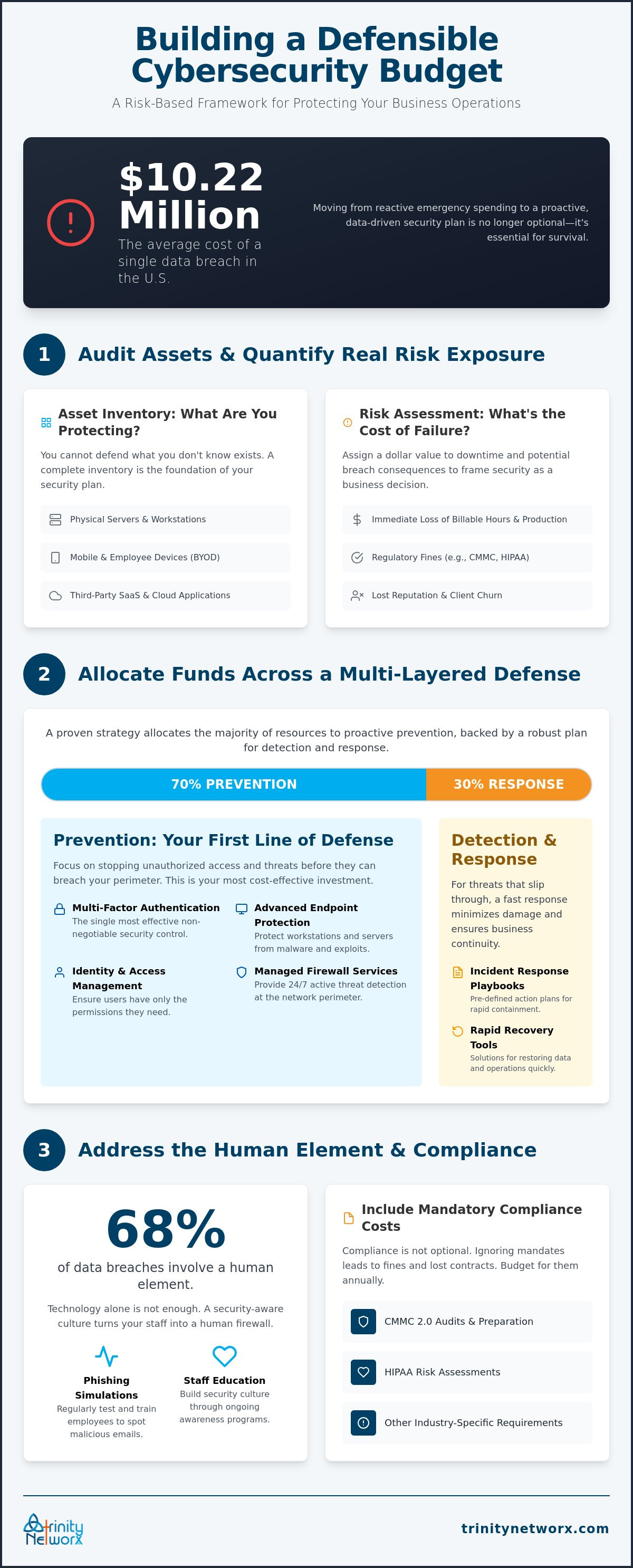 Building a Defensible Cybersecurity Budget

A Risk-Based Framework for Protecting Your Business Operations

$10.22 Million

The average cost of a single data breach in the U.S.

Moving from reactive emergency spending to a proactive, data-driven security plan is no longer optional—it's essential for survival.

1 Audit Assets & Quantify Real Risk Exposure

Asset Inventory: What Are You Protecting?

You cannot defend what you don't know exists. A complete inventory is the foundation of your security plan.

Physical Servers & Workstations

Mobile & Employee Devices (BYOD)

Third-Party SaaS & Cloud Applications

Risk Assessment: What's the Cost of Failure?

Assign a dollar value to downtime and potential breach consequences to frame security as a business decision.

Immediate Loss of Billable Hours & Production

Regulatory Fines (e.g., CMMC, HIPAA)

Lost Reputation & Client Churn

2 Allocate Funds Across a Multi-Layered Defense

A proven strategy allocates the majority of resources to proactive prevention, backed by a robust plan for detection and response.

70% PREVENTION

30% RESPONSE

Prevention: Your First Line of Defense

Focus on stopping unauthorized access and threats before they can breach your perimeter. This is your most cost-effective investment.

Multi-Factor Authentication
The single most effective non-negotiable security control.

Advanced Endpoint Protection
Protect workstations and servers from malware and exploits.

Identity & Access Management
Ensure users have only the permissions they need.

Managed Firewall Services
Provide 24/7 active threat detection at the network perimeter.

Detection & Response

For threats that slip through, a fast response minimizes damage and ensures business continuity.

Incident Response Playbooks
Pre-defined action plans for rapid containment.

Rapid Recovery Tools
Solutions for restoring data and operations quickly.

3 Address the Human Element & Compliance

68%

of data breaches involve a human element.

Technology alone is not enough. A security-aware culture turns your staff into a human firewall.

Phishing Simulations
Regularly test and train employees to spot malicious emails.

Staff Education
Build security culture through ongoing awareness programs.

Include Mandatory Compliance Costs

Compliance is not optional. Ignoring mandates leads to fines and lost contracts. Budget for them annually.

CMMC 2.0 Audits & Preparation

HIPAA Risk Assessments

Other Industry-Specific Requirements

Trinity Networx

trinitynetworx.com